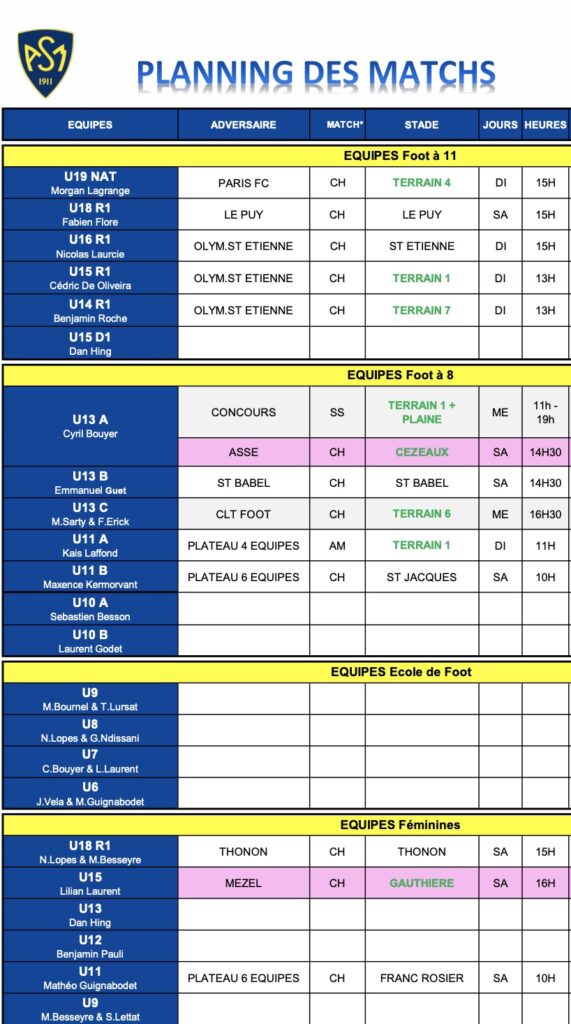 ASM 1911

PLANNING DES MATCHS

| EQUIPES | ADVERSAIRE | MATCH* | STADE | JOURS | HEURES |
|---|---|---|---|---|---|
| EQUIPES Foot à 11 | | | | | |
| U19 NAT Morgan Lagrange | PARIS FC | CH | TERRAIN 4 | DI | 15H |
| U18 R1 Fabien Flore | LE PUY | CH | LE PUY | SA | 15H |
| U16 R1 Nicolas Laurcie | OLYM.ST ETIENNE | CH | ST ETIENNE | DI | 15H |
| U15 R1 Cédric De Oliveira | OLYM.ST ETIENNE | CH | TERRAIN 1 | DI | 13H |
| U14 R1 Benjamin Roche | OLYM.ST ETIENNE | CH | TERRAIN 7 | DI | 13H |
| U15 D1 Dan Hing | | | | | |
| EQUIPES Foot à 8 | | | | | |
| U13 A Cyril Bouyer | CONCOURS | SS | TERRAIN 1 + PLAINE | ME | 11h - 19h |
| | ASSE | CH | CEZEAUX | SA | 14H30 |
| U13 B Emmanuel Guet | ST BABEL | CH | ST BABEL | SA | 14H30 |
| U13 C M.Sarty & F.Erick | CLT FOOT | CH | TERRAIN 6 | ME | 16H30 |
| U11 A Kais Laffond | PLATEAU 4 EQUIPES | AM | TERRAIN 1 | DI | 11H |
| U11 B Maxence Kermorvant | PLATEAU 6 EQUIPES | CH | ST JACQUES | SA | 10H |
| U10 A Sebastien Besson | | | | | |
| U10 B Laurent Godet | | | | | |
| EQUIPES Ecole de Foot | | | | | |
| U9 M.Bournel & T.Lursat | | | | | |
| U8 N.Lopes & G.Ndissani | | | | | |
| U7 C.Bouyer & L.Laurent | | | | | |
| U6 J.Vela & M.Guignabodet | | | | | |
| EQUIPES Féminines | | | | | |
| U18 R1 N.Lopes & M.Besseyre | THONON | CH | THONON | SA | 15H |
| U15 Lilian Laurent | MEZEL | CH | GAUTHIERE | SA | 16H |
| U13 Dan Hing | | | | | |
| U12 Benjamin Pauli | | | | | |
| U11 Mathéo Guignabodet | PLATEAU 6 EQUIPES | CH | FRANC ROSIER | SA | 10H |
| U9 M.Besseyre & S.Lettat | | | | | |